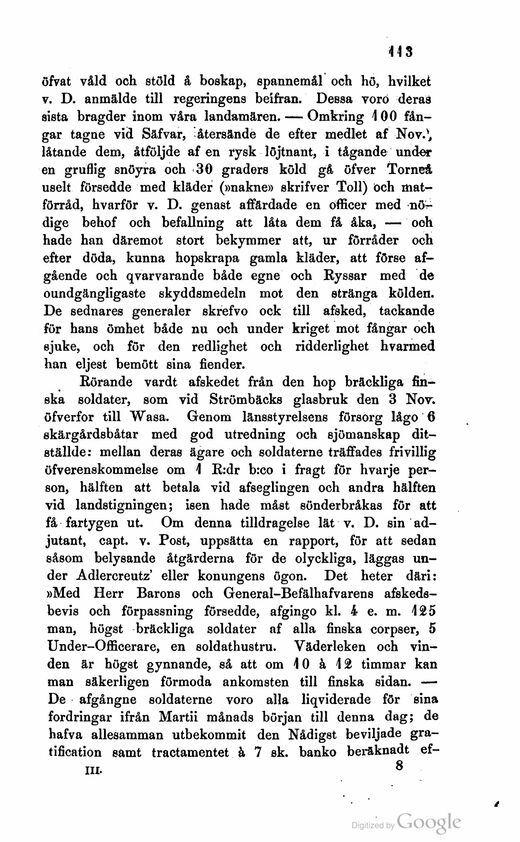 113

öfvat våld och stöld å boskap, spannemål och hö, hvilket v. D. anmälde till regeringens beifran. Dessa voro deras sista bragder inom våra landamären. — Omkring 100 fångar tagne vid Säfvar, återsände de efter medlet af Nov., låtande dem, åtföljde af en rysk löjtnant, i tågande under en gruflig snöyra och 30 graders köld gå öfver Torneå uselt försedde med kläder (»nakne» skrifver Toll) och matförråd, hvarför v. D. genast affärdade en officer med nödige behof och befallning att låta dem få åka, — och hade han däremot stort bekymmer att, ur förråder och efter döda, kunna hopskrapa gamla kläder, att förse afgående och qvarvarande både egne och Ryssar med de oundgängligaste skyddsmedeln mot den stränga kölden. De sednares generaler skrefvo ock till afsked, tackande för hans ömhet både nu och under kriget mot fångar och sjuke, och för den redlighet och ridderlighet hvarmed han eljest bemött sina fiender.

Rörande vardt afskedet från den hop bräckliga finska soldater, som vid Strömbäcks glasbruk den 3 Nov. öfverfor till Wasa. Genom länsstyrelsens försorg lågo 6 skärgårdsbåtar med god utredning och sjömanskap ditställde: mellan deras ägare och soldaterne träffades frivillig öfverenskommelse om 1 R:dr b:co i fragt för hvarje person, hälften att betala vid afseglingen och andra hälften vid landstigningen; isen hade måst sönderbråkas för att få fartygen ut. Om denna tilldragelse lät v. D. sin adjutant, capt. v. Post, uppsätta en rapport, för att sedan såsom belysande åtgärderna för de olyckliga, läggas under Adlercreutz' eller konungens ögon. Det heter däri: »Med Herr Barons och General-Befälhafvarens afskedsbevis och förpassning försedde, afgingo kl. 4 e. m. 125 man, högst bräckliga soldater af alla finska corpser, 5 Under-Officerare, en soldathustru. Väderleken och vinden är högst gynnande, så att om 10 à 12 timmar kan man säkerligen förmoda ankomsten till finska sidan. — De afgångne soldaterne voro alla liqviderade för sina fordringar ifrån Martii månads början till denna dag; de hafva allesamman utbekommit den Nådigst beviljade gratification samt tractamentet à 7 sk. banko beräknadt ef-

III. 8

Digitized by Google